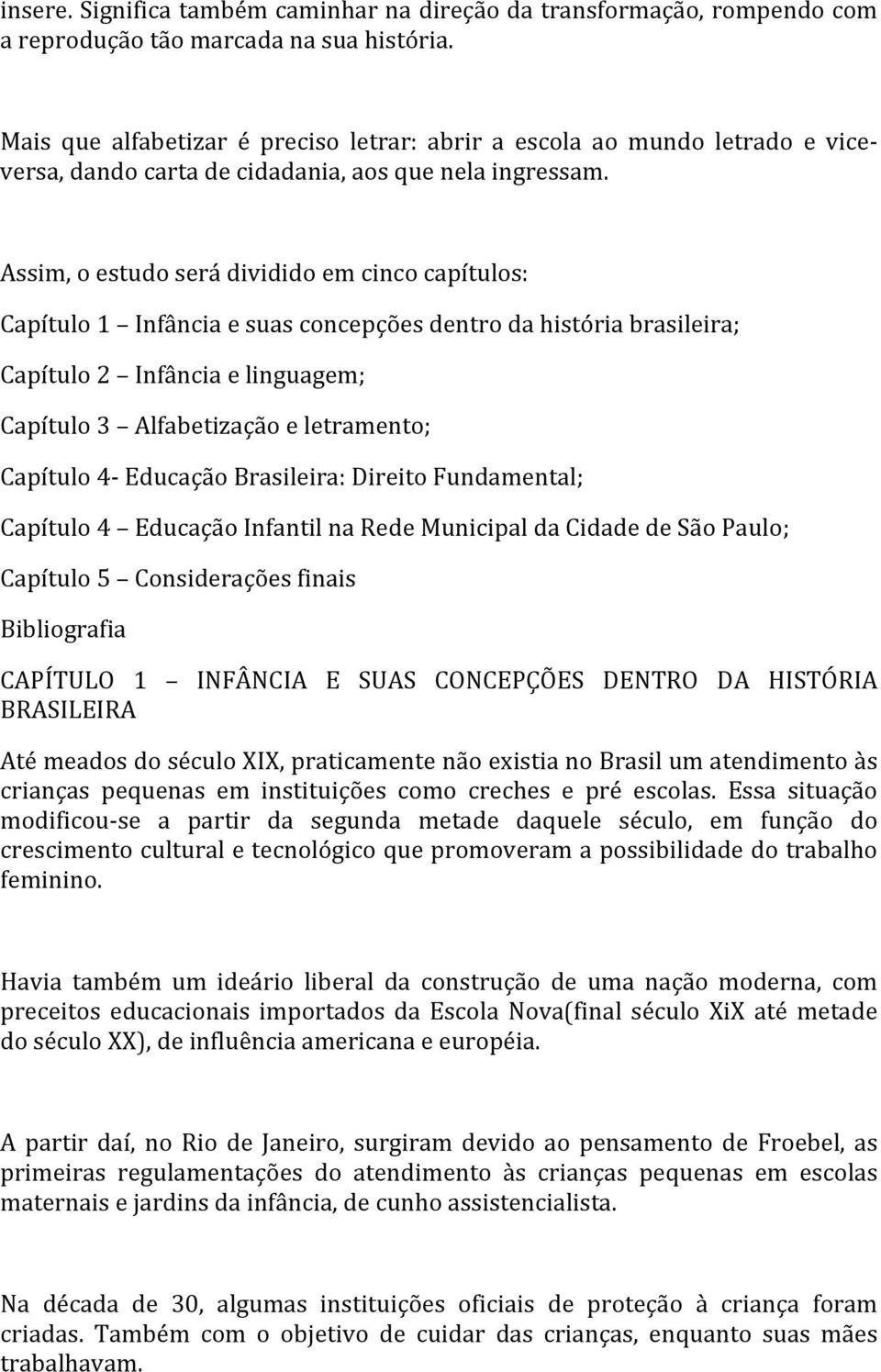 insere. Significa também caminhar na direção da transformação, rompendo com a reprodução tão marcada na sua história.

Mais que alfabetizar é preciso letrar: abrir a escola ao mundo letrado e vice-versa, dando carta de cidadania, aos que nela ingressam.

Assim, o estudo será dividido em cinco capítulos:

Capítulo 1 Infância e suas concepções dentro da história brasileira;

Capítulo 2 Infância e linguagem;

Capítulo 3 Alfabetização e letramento;

Capítulo 4- Educação Brasileira: Direito Fundamental;

Capítulo 4 Educação Infantil na Rede Municipal da Cidade de São Paulo;

Capítulo 5 Considerações finais

Bibliografia

CAPÍTULO 1 INFÂNCIA E SUAS CONCEPÇÕES DENTRO DA HISTÓRIA BRASILEIRA

Até meados do século XIX, praticamente não existia no Brasil um atendimento às crianças pequenas em instituições como creches e pré escolas. Essa situação modificou-se a partir da segunda metade daquele século, em função do crescimento cultural e tecnológico que promoveram a possibilidade do trabalho feminino.

Havia também um ideário liberal da construção de uma nação moderna, com preceitos educacionais importados da Escola Nova(final século XiX até metade do século XX), de influência americana e européia.

A partir daí, no Rio de Janeiro, surgiram devido ao pensamento de Froebel, as primeiras regulamentações do atendimento às crianças pequenas em escolas maternais e jardins da infância, de cunho assistencialista.

Na década de 30, algumas instituições oficiais de proteção à criança foram criadas. Também com o objetivo de cuidar das crianças, enquanto suas mães trabalhavam.